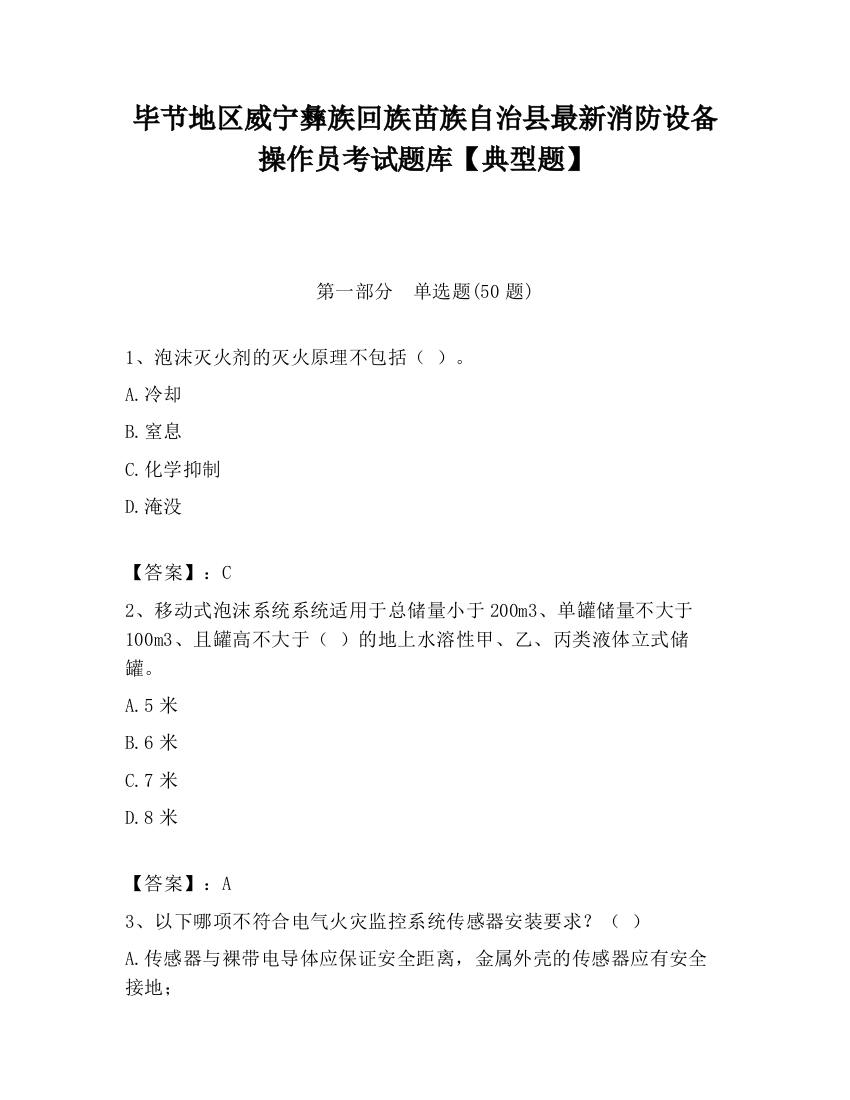 毕节地区威宁彝族回族苗族自治县最新消防设备操作员考试题库【典型题】

第一部分 单选题(50 题)

1、泡沫灭火剂的灭火原理不包括（ ）。

A.冷却

B.窒息

C.化学抑制

D.淹没

【答案】：C

2、移动式泡沫系统系统适用于总储量小于 200m3、单罐储量不大于 100m3、且罐高不大于（ ）的地上水溶性甲、乙、丙类液体立式储罐。

A.5 米

B.6 米

C.7 米

D.8 米

【答案】：A

3、以下哪项不符合电气火灾监控系统传感器安装要求？（ ）

A.传感器与裸带电导体应保证安全距离，金属外壳的传感器应有安全接地；